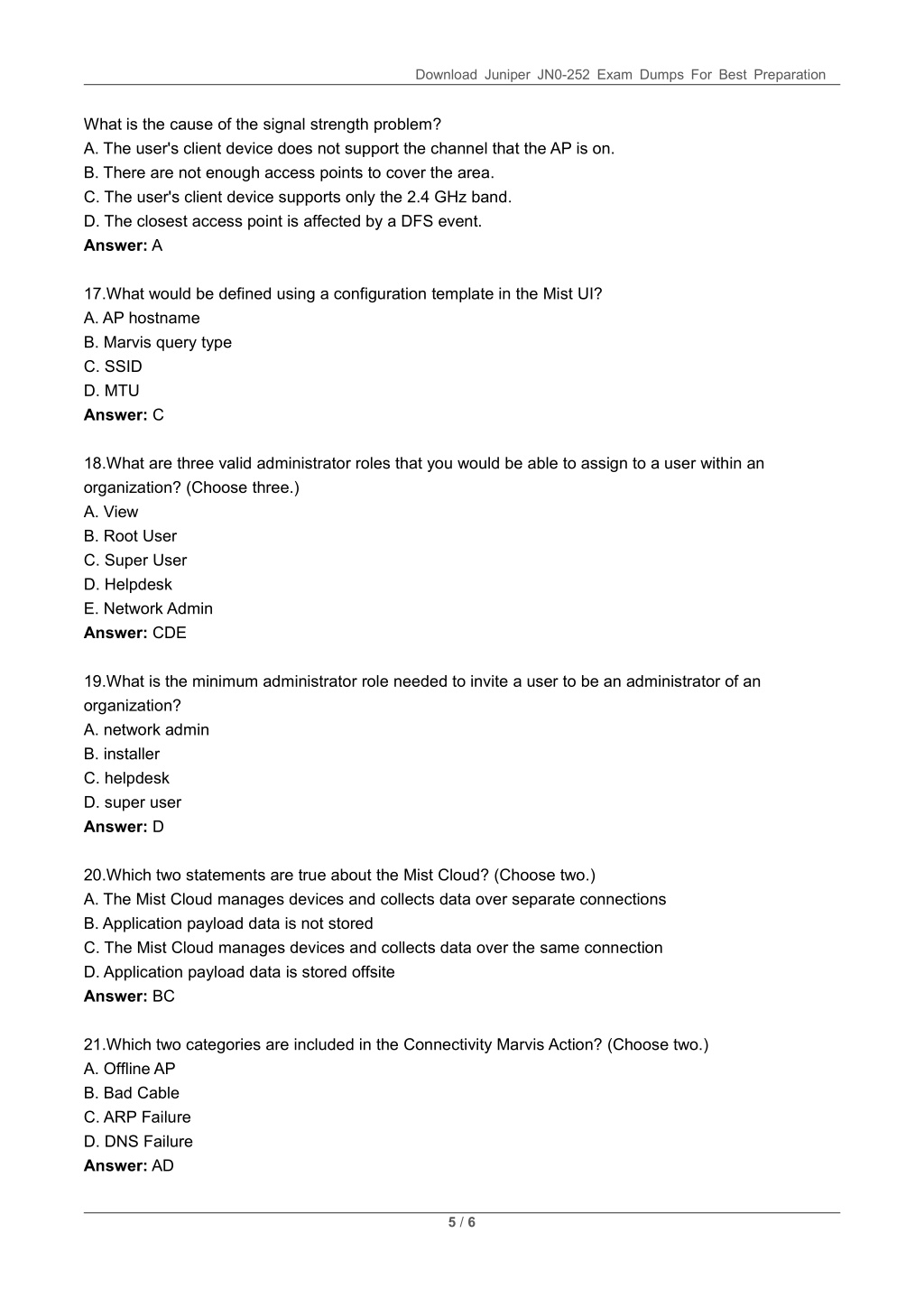 Download Juniper JN0-252 Exam Dumps For Best Preparation

What is the cause of the signal strength problem?
A. The user's client device does not support the channel that the AP is on.
B. There are not enough access points to cover the area.
C. The user's client device supports only the 2.4 GHz band.
D. The closest access point is affected by a DFS event.
Answer: A

17.What would be defined using a configuration template in the Mist UI?
A. AP hostname
B. Marvis query type
C. SSID
D. MTU
Answer: C

18.What are three valid administrator roles that you would be able to assign to a user within an organization? (Choose three.)
A. View
B. Root User
C. Super User
D. Helpdesk
E. Network Admin
Answer: CDE

19.What is the minimum administrator role needed to invite a user to be an administrator of an organization?
A. network admin
B. installer
C. helpdesk
D. super user
Answer: D

20.Which two statements are true about the Mist Cloud? (Choose two.)
A. The Mist Cloud manages devices and collects data over separate connections
B. Application payload data is not stored
C. The Mist Cloud manages devices and collects data over the same connection
D. Application payload data is stored offsite
Answer: BC

21.Which two categories are included in the Connectivity Marvis Action? (Choose two.)
A. Offline AP
B. Bad Cable
C. ARP Failure
D. DNS Failure
Answer: AD

5 / 6